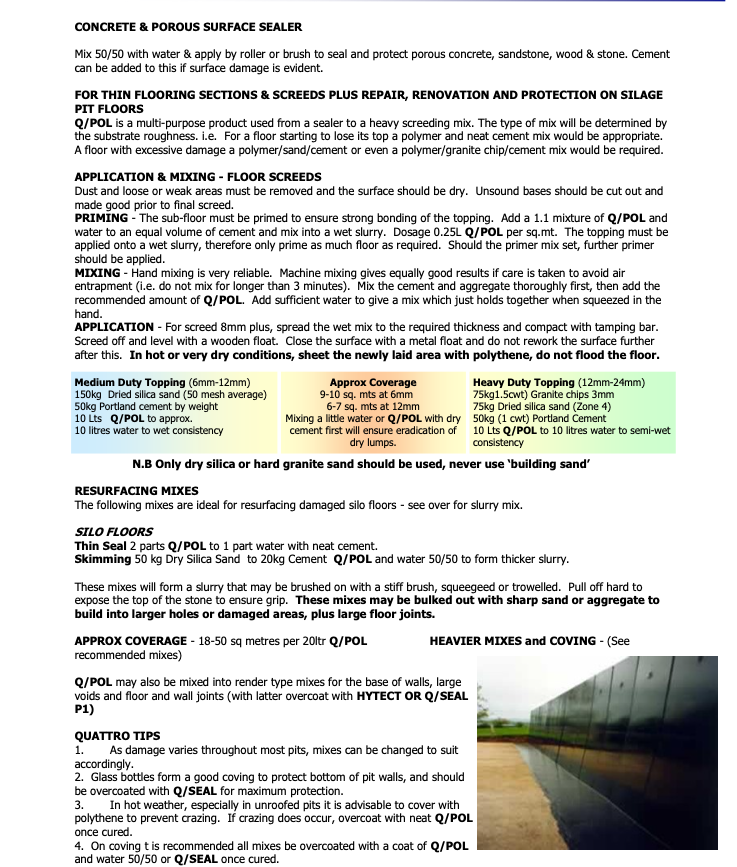 CONCRETE & POROUS SURFACE SEALER

Mix 50/50 with water & apply by roller or brush to seal and protect porous concrete, sandstone, wood & stone. Cement can be added to this if surface damage is evident.

FOR THIN FLOORING SECTIONS & SCREEDS PLUS REPAIR, RENOVATION AND PROTECTION ON SILAGE PIT FLOORS
Q/POL is a multi-purpose product used from a sealer to a heavy screeding mix. The type of mix will be determined by the substrate roughness. i.e. For a floor starting to lose its top a polymer and neat cement mix would be appropriate. A floor with excessive damage a polymer/sand/cement or even a polymer/granite chip/cement mix would be required.

APPLICATION & MIXING - FLOOR SCREEDS
Dust and loose or weak areas must be removed and the surface should be dry. Unsound bases should be cut out and made good prior to final screed.
PRIMING - The sub-floor must be primed to ensure strong bonding of the topping. Add a 1.1 mixture of Q/POL and water to an equal volume of cement and mix into a wet slurry. Dosage 0.25L Q/POL per sq.mt. The topping must be applied onto a wet slurry, therefore only prime as much floor as required. Should the primer mix set, further primer should be applied.
MIXING - Hand mixing is very reliable. Machine mixing gives equally good results if care is taken to avoid air entrapment (i.e. do not mix for longer than 3 minutes). Mix the cement and aggregate thoroughly first, then add the recommended amount of Q/POL. Add sufficient water to give a mix which just holds together when squeezed in the hand.
APPLICATION - For screed 8mm plus, spread the wet mix to the required thickness and compact with tamping bar. Screed off and level with a wooden float. Close the surface with a metal float and do not rework the surface further after this. In hot or very dry conditions, sheet the newly laid area with polythene, do not flood the floor.

Medium Duty Topping (6mm-12mm)
150kg Dried silica sand (50 mesh average)
50kg Portland cement by weight
10 Lts Q/POL to approx.
10 litres water to wet consistency

Approx Coverage
9-10 sq. mts at 6mm
6-7 sq. mts at 12mm
Mixing a little water or Q/POL with dry cement first will ensure eradication of dry lumps.

Heavy Duty Topping (12mm-24mm)
75kg1.5cwt) Granite chips 3mm
75kg Dried silica sand (Zone 4)
50kg (1 cwt) Portland Cement
10 Lts Q/POL to 10 litres water to semi-wet consistency

N.B Only dry silica or hard granite sand should be used, never use 'building sand'

RESURFACING MIXES
The following mixes are ideal for resurfacing damaged silo floors - see over for slurry mix.

SILO FLOORS
Thin Seal 2 parts Q/POL to 1 part water with neat cement.
Skimming 50 kg Dry Silica Sand to 20kg Cement Q/POL and water 50/50 to form thicker slurry.

These mixes will form a slurry that may be brushed on with a stiff brush, squeegeed or trowelled. Pull off hard to expose the top of the stone to ensure grip. These mixes may be bulked out with sharp sand or aggregate to build into larger holes or damaged areas, plus large floor joints.

APPROX COVERAGE - 18-50 sq metres per 20ltr Q/POL

HEAVIER MIXES and COVING - (See recommended mixes)

Q/POL may also be mixed into render type mixes for the base of walls, large voids and floor and wall joints (with latter overcoat with HYTECT OR Q/SEAL P1)

QUATTRO TIPS
1. As damage varies throughout most pits, mixes can be changed to suit accordingly.
2. Glass bottles form a good coving to protect bottom of pit walls, and should be overcoated with Q/SEAL for maximum protection.
3. In hot weather, especially in unroofed pits it is advisable to cover with polythene to prevent crazing. If crazing does occur, overcoat with neat Q/POL once cured.
4. On coving t is recommended all mixes be overcoated with a coat of Q/POL and water 50/50 or Q/SEAL once cured.